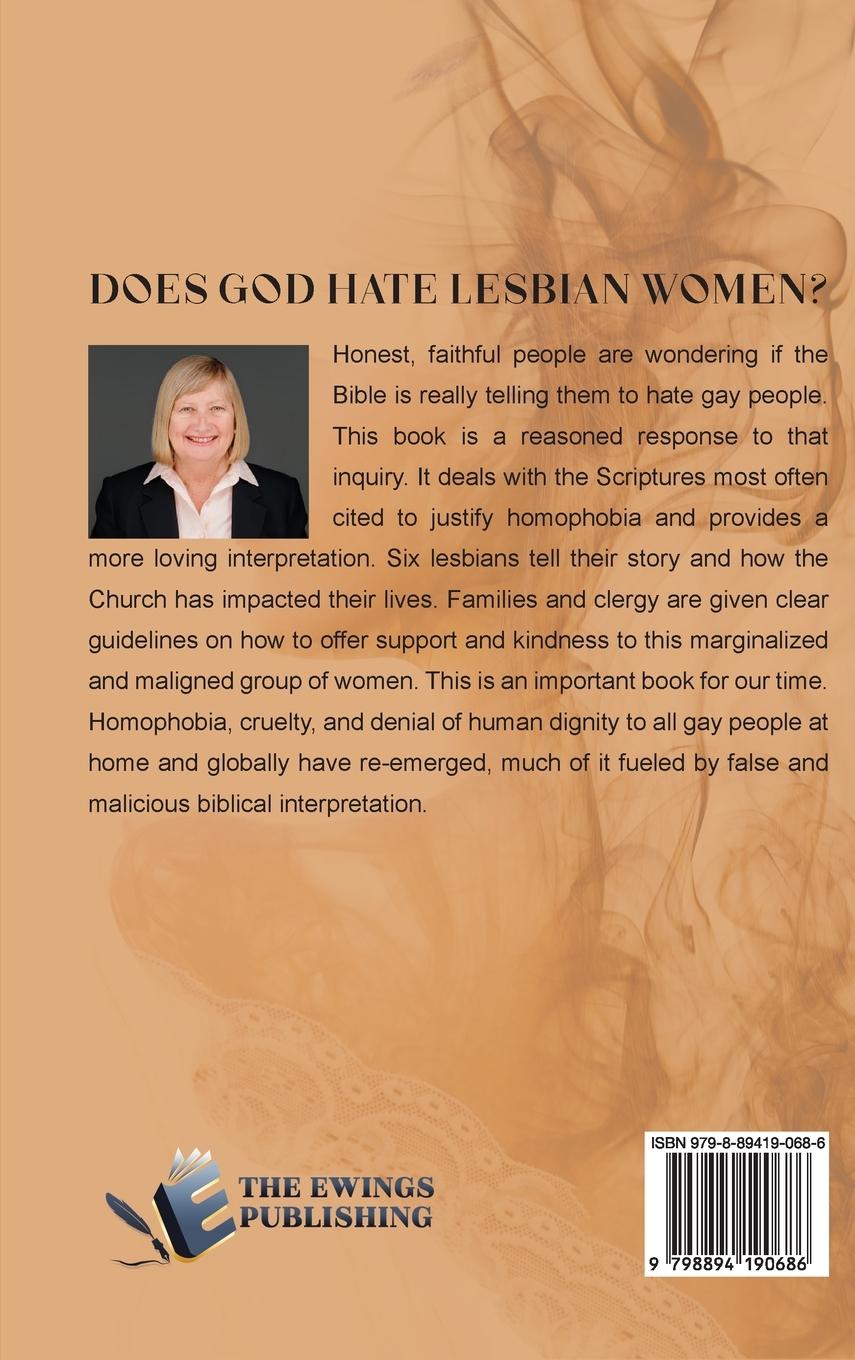 DOES GOD HATE LESBIAN WOMEN?

Honest, faithful people are wondering if the Bible is really telling them to hate gay people. This book is a reasoned response to that inquiry. It deals with the Scriptures most often cited to justify homophobia and provides a more loving interpretation. Six lesbians tell their story and how the Church has impacted their lives. Families and clergy are given clear guidelines on how to offer support and kindness to this marginalized and maligned group of women. This is an important book for our time. Homophobia, cruelty, and denial of human dignity to all gay people at home and globally have re-emerged, much of it fueled by false and malicious biblical interpretation.

THE EWINGS PUBLISHING

ISBN 979-8-89419-068-6

9 798894 190686